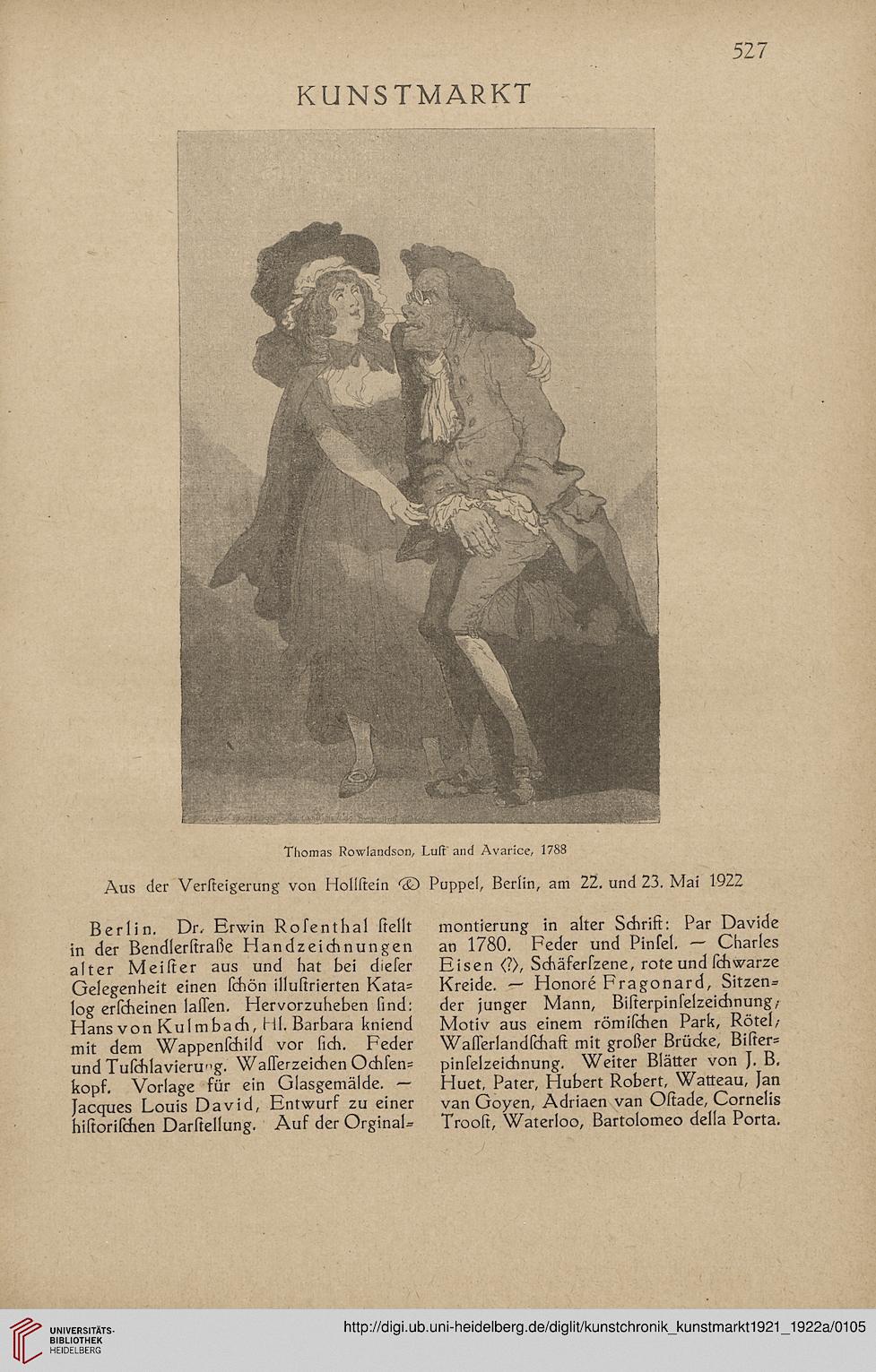 527

KUNSTMARKT

Thomas Rowlandson, Luſt and Avarice, 1788

Aus der Verſteigerung von Hollſtein & Puppel, Berlin, am 22. und 23. Mai 1922

Berlin. Dr. Erwin Roſenthal ſtellt in der Bendlerſtraße Handzeichnungen alter Meiſter aus und hat bei dieſer Gelegenheit einen ſchön illuſtrierten Katalog erſcheinen laſſen. Hervorzuheben ſind: Hans von Kulmbach, Hl. Barbara kniend mit dem Wappenſchild vor ſich. Feder und Tuſchlavierung. Waſſerzeichen Ochſenkopf. Vorlage für ein Glasgemälde. — Jacques Louis David, Entwurf zu einer hiſtoriſchen Darſtellung. Auf der Orginalmontierung in alter Schrift: Par Davide an 1780. Feder und Pinſel. — Charles Eiſen (?), Schäferſzene, rote und ſchwarze Kreide. — Honoré Fragonard, Sitzender junger Mann, Biſterpinſelzeichnung; Motiv aus einem römiſchen Park, Rötel; Waſſerlandſchaft mit großer Brücke, Biſterpinſelzeichnung. Weiter Blätter von J. B. Huet, Pater, Hubert Robert, Watteau, Jan van Goyen, Adriaen van Oſtade, Cornelis Trooſt, Waterloo, Bartolomeo della Porta.

UNIVERSITÄTS-BIBLIOTHEK HEIDELBERG

http://digi.ub.uni-heidelberg.de/diglit/kunstchronik_kunstmarkt1921_1922a/0105